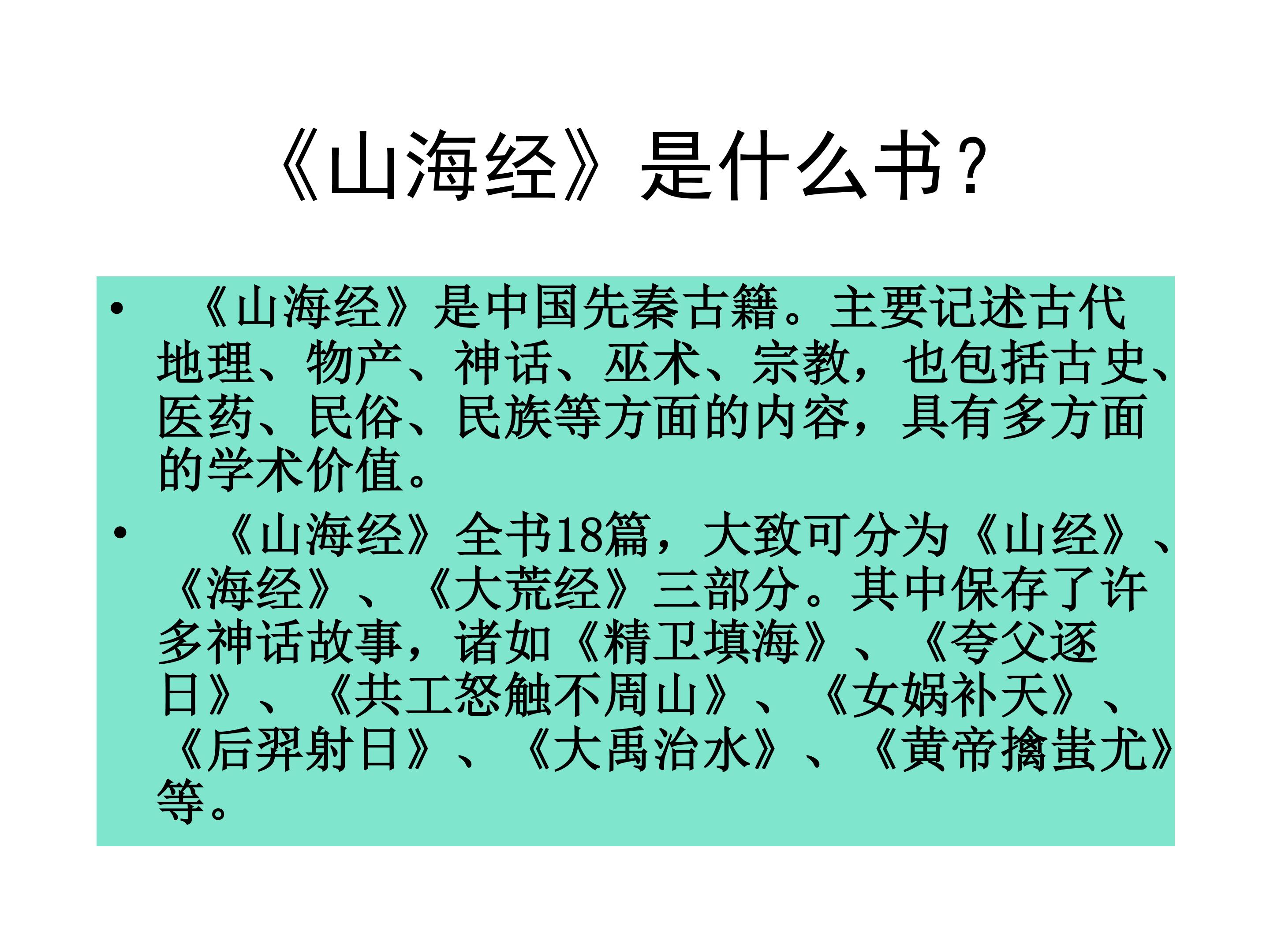 《山海经》是什么书？

• 《山海经》是中国先秦古籍。主要记述古代地理、物产、神话、巫术、宗教，也包括古史、医药、民俗、民族等方面的内容，具有多方面的学术价值。

• 《山海经》全书18篇，大致可分为《山经》、《海经》、《大荒经》三部分。其中保存了许多神话故事，诸如《精卫填海》、《夸父逐日》、《共工怒触不周山》、《女娲补天》、《后羿射日》、《大禹治水》、《黄帝擒蚩尤》等。